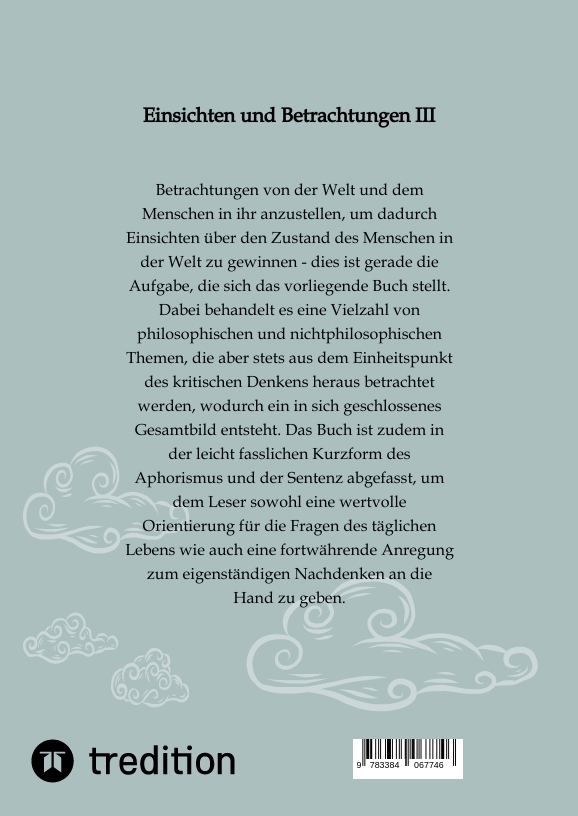 Einsichten und Betrachtungen III

Betrachtungen von der Welt und dem Menschen in ihr anzustellen, um dadurch Einsichten über den Zustand des Menschen in der Welt zu gewinnen - dies ist gerade die Aufgabe, die sich das vorliegende Buch stellt. Dabei behandelt es eine Vielzahl von philosophischen und nichtphilosophischen Themen, die aber stets aus dem Einheitspunkt des kritischen Denkens heraus betrachtet werden, wodurch ein in sich geschlossenes Gesamtbild entsteht. Das Buch ist zudem in der leicht fasslichen Kurzform des Aphorismus und der Sentenz abgefasst, um dem Leser sowohl eine wertvolle Orientierung für die Fragen des täglichen Lebens wie auch eine fortwährende Anregung zum eigenständigen Nachdenken an die Hand zu geben.

tredition

9 783384 067746